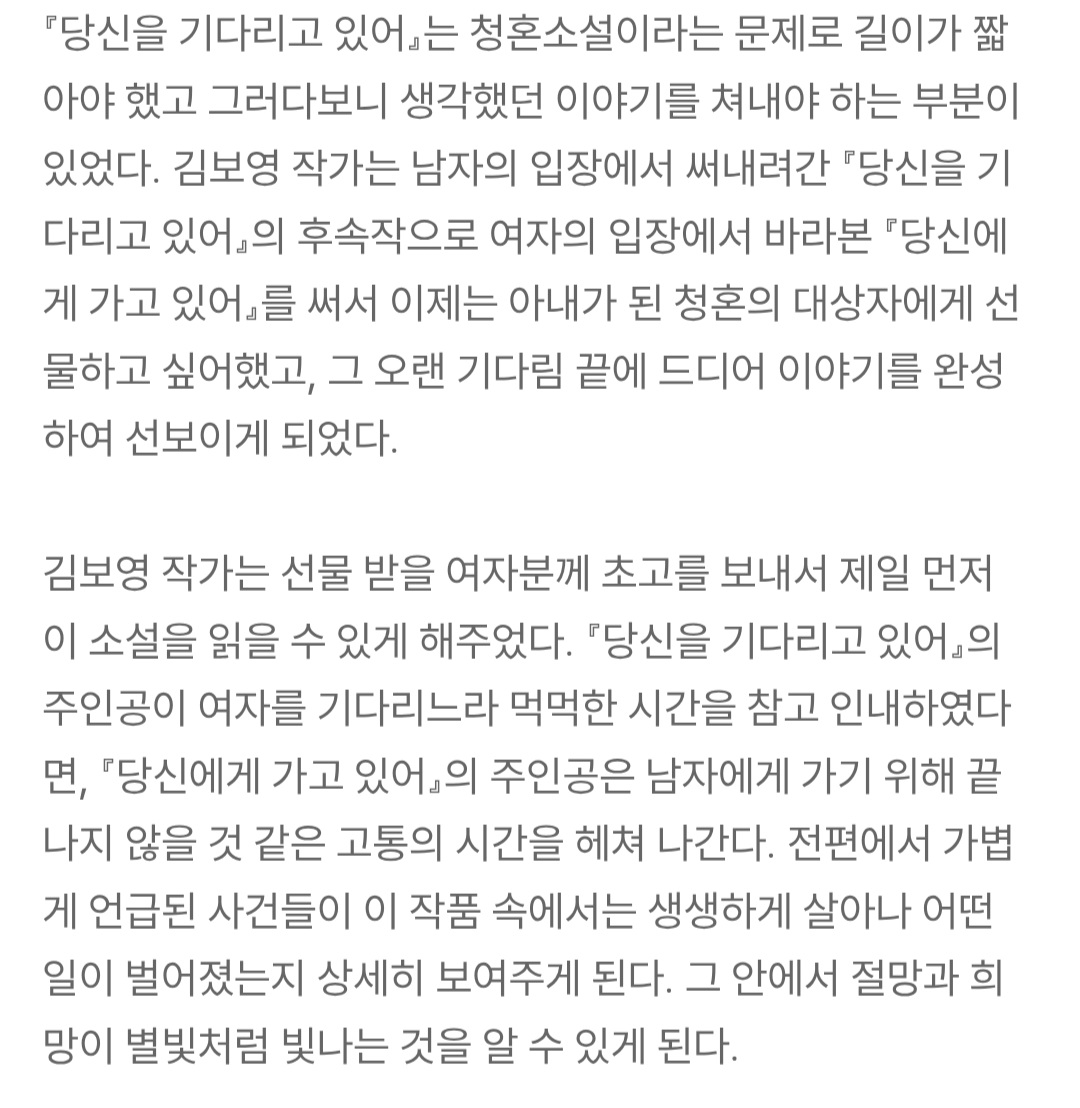 『당신을 기다리고 있어』는 청혼소설이라는 문제로 길이가 짧아야 했고 그러다보니 생각했던 이야기를 쳐내야 하는 부분이 있었다. 김보영 작가는 남자의 입장에서 써내려간 『당신을 기다리고 있어』의 후속작으로 여자의 입장에서 바라본 『당신에게 가고 있어』를 써서 이제는 아내가 된 청혼의 대상자에게 선물하고 싶어했고, 그 오랜 기다림 끝에 드디어 이야기를 완성하여 선보이게 되었다.

김보영 작가는 선물 받을 여자분께 초고를 보내서 제일 먼저 이 소설을 읽을 수 있게 해주었다. 『당신을 기다리고 있어』의 주인공이 여자를 기다리느라 먹먹한 시간을 참고 인내하였다면, 『당신에게 가고 있어』의 주인공은 남자에게 가기 위해 끝나지 않을 것 같은 고통의 시간을 헤쳐 나간다. 전편에서 가볍게 언급된 사건들이 이 작품 속에서는 생생하게 살아나 어떤 일이 벌어졌는지 상세히 보여주게 된다. 그 안에서 절망과 희망이 별빛처럼 빛나는 것을 알 수 있게 된다.